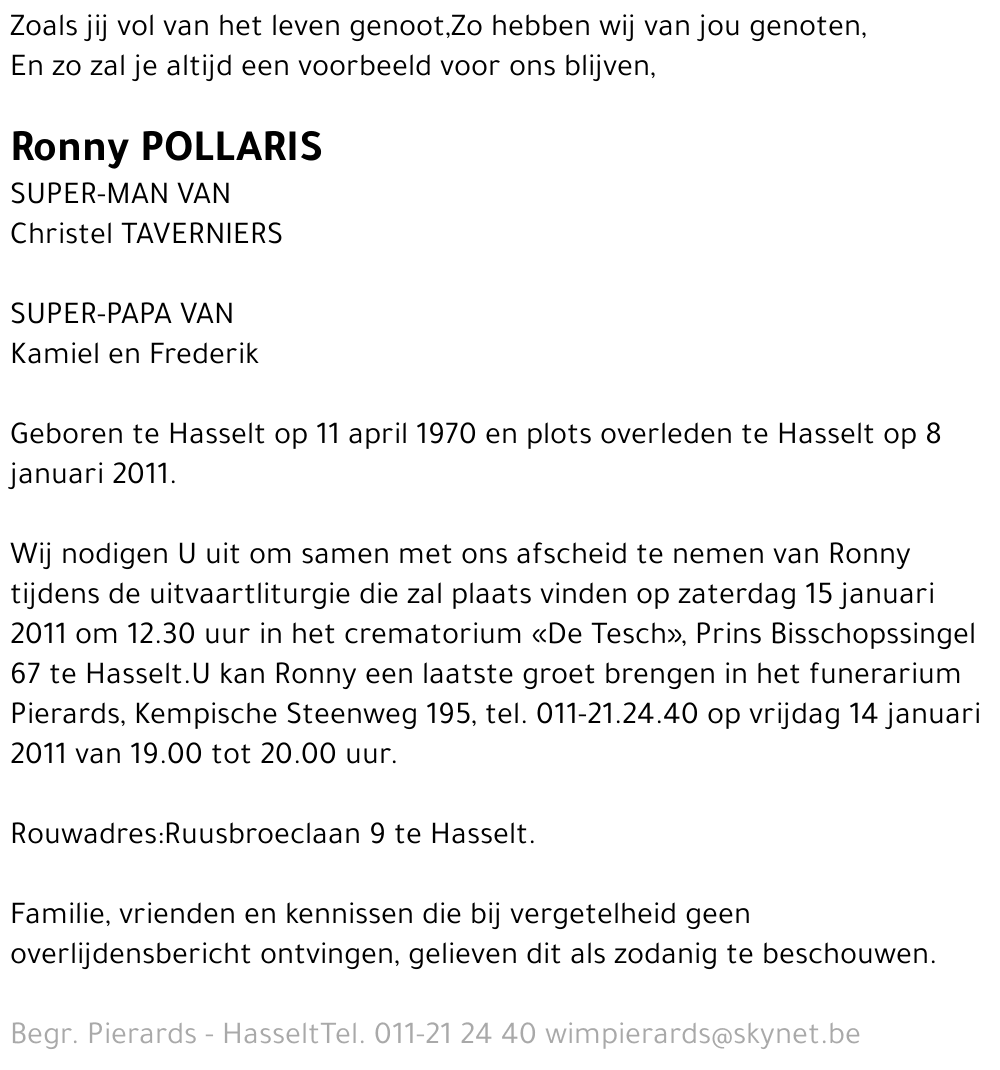 Zoals jij vol van het leven genoot,Zo hebben wij van jou genoten,
En zo zal je altijd een voorbeeld voor ons blijven,

Ronny POLLARIS
SUPER-MAN VAN
Christel TAVERNIERS

SUPER-PAPA VAN
Kamiel en Frederik

Geboren te Hasselt op 11 april 1970 en plots overleden te Hasselt op 8 januari 2011.

Wij nodigen U uit om samen met ons afscheid te nemen van Ronny tijdens de uitvaartliturgie die zal plaats vinden op zaterdag 15 januari 2011 om 12.30 uur in het crematorium «De Tesch», Prins Bisschopssingel 67 te Hasselt.U kan Ronny een laatste groet brengen in het funerarium Pierards, Kempische Steenweg 195, tel. 011-21.24.40 op vrijdag 14 januari 2011 van 19.00 tot 20.00 uur.

Rouwadres:Ruusbroeclaan 9 te Hasselt.

Familie, vrienden en kennissen die bij vergetelheid geen overlijdensbericht ontvingen, gelieven dit als zodanig te beschouwen.

Begr. Pierards - HasseltTel. 011-21 24 40 wimpierards@skynet.be